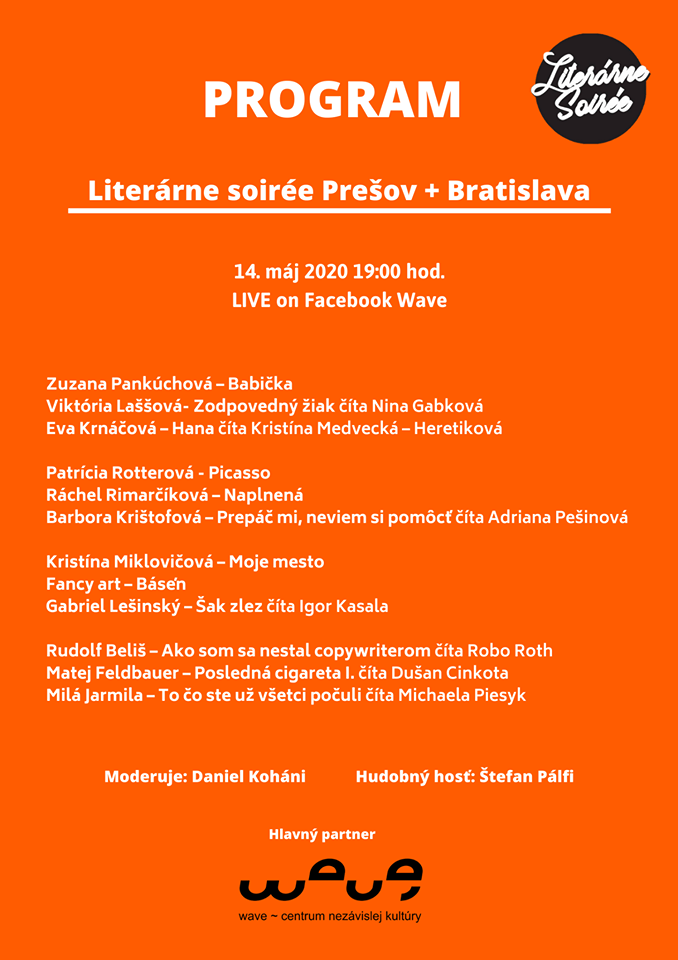 PROGRAM

Literárne Soirée

Literárne soirée Prešov + Bratislava

14. máj 2020 19:00 hod.
LIVE on Facebook Wave

Zuzana Pankúchová – Babička
Viktória Laššová- Zodpovedný žiak číta Nina Gabková
Eva Krnáčová – Hana číta Kristína Medvecká – Heretiková

Patrícia Rotterová - Picasso
Ráchel Rimarčíková – Naplnená
Barbora Krištofová – Prepáč mi, neviem si pomôcť číta Adriana Pešinová

Kristína Miklovičová – Moje mesto
Fancy art – Báseň
Gabriel Lešinský – Šak zlez číta Igor Kasala

Rudolf Beliš – Ako som sa nestal copywriterom číta Robo Roth
Matej Feldbauer – Posledná cigareta I. číta Dušan Cinkota
Milá Jarmila – To čo ste už všetci počuli číta Michaela Piesyk

Moderuje: Daniel Koháni

Hudobný hosť: Štefan Pálfi

Hlavný partner

wave

wave ~ centrum nezávislej kultúry